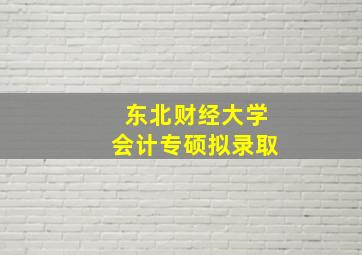 东北财经大学
会计专硕拟录取